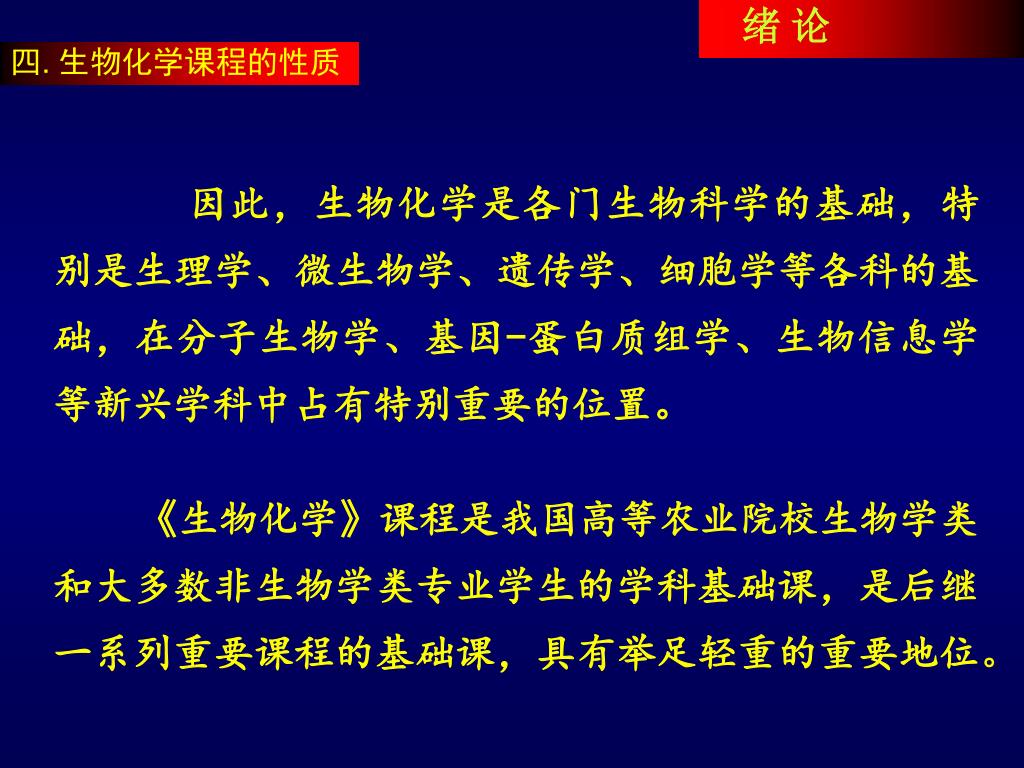 绪 论

四. 生物化学课程的性质

因此，生物化学是各门生物科学的基础，特别是生理学、微生物学、遗传学、细胞学等各科的基础，在分子生物学、基因-蛋白质组学、生物信息学等新兴学科中占有特别重要的位置。

《生物化学》课程是我国高等农业院校生物学类和大多数非生物学类专业学生的学科基础课，是后继一系列重要课程的基础课，具有举足轻重的重要地位。